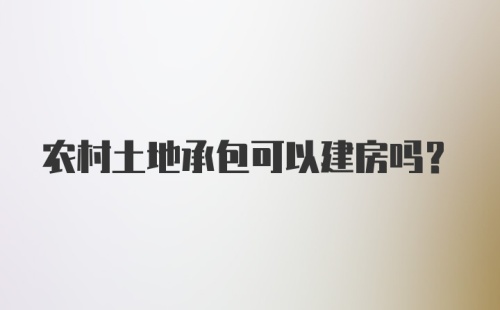 农村土地承包可以建房吗？